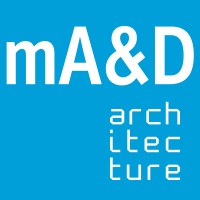 mA&D

arch
itec
ture